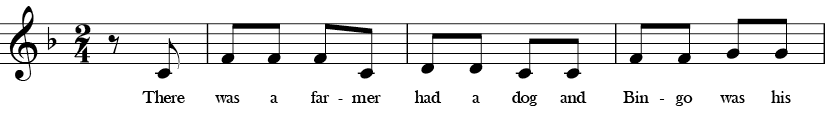 $\frac{2}{4}$

There was a far - mer had a dog and Bin - go was his